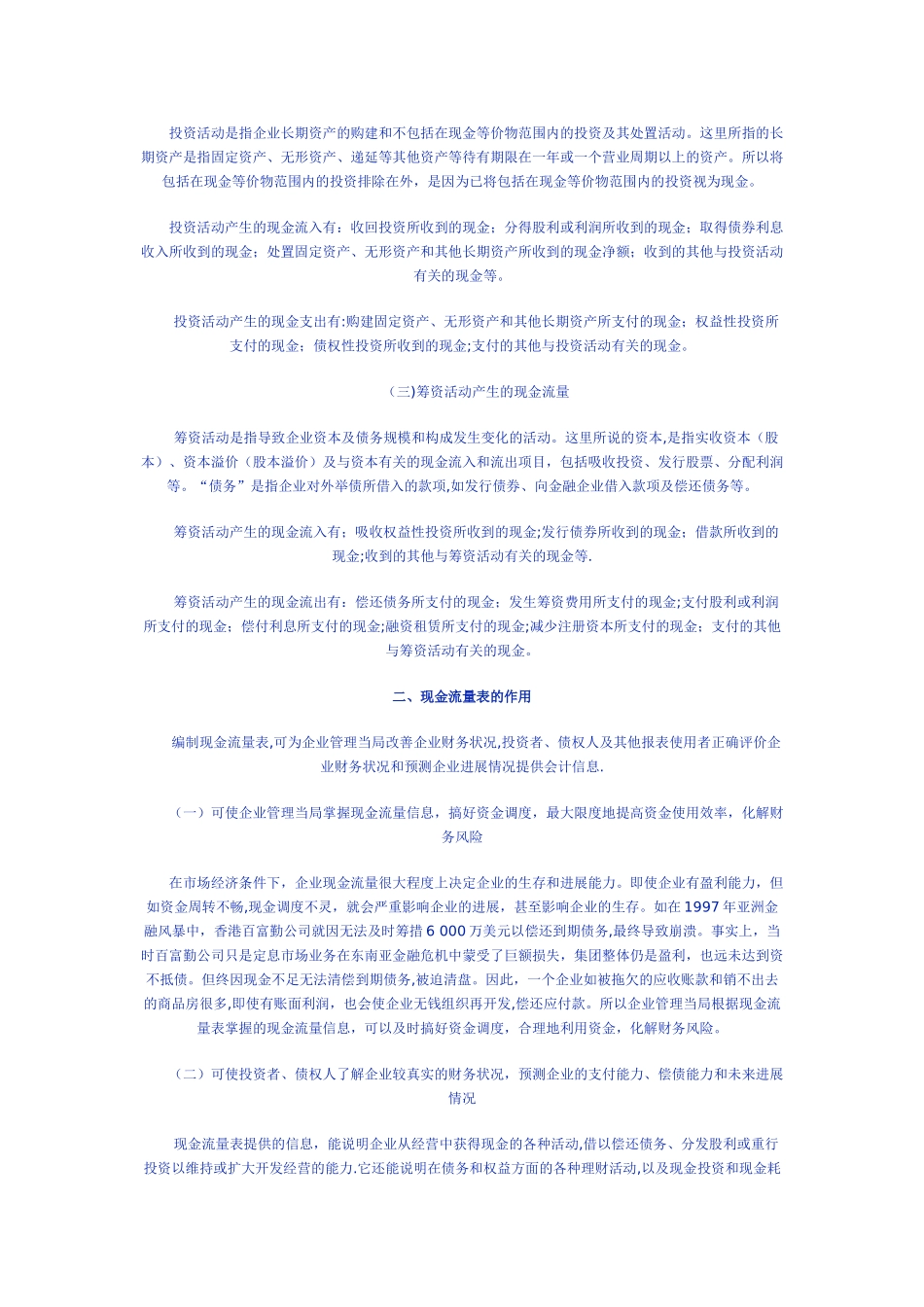 投资活动是指企业长期资产的购建和不包括在现金等价物范围内的投资及其处置活动。这里所指的长期资产是指固定资产、无形资产、递延等其他资产等待有期限在一年或一个营业周期以上的资产。所以将包括在现金等价物范围内的投资排除在外，是因为已将包括在现金等价物范围内的投资视为现金。

投资活动产生的现金流入有：收回投资所收到的现金；分得股利或利润所收到的现金；取得债券利息收入所收到的现金；处置固定资产、无形资产和其他长期资产所收到的现金净额；收到的其他与投资活动有关的现金等。

投资活动产生的现金支出有:购建固定资产、无形资产和其他长期资产所支付的现金；权益性投资所支付的现金；债权性投资所收到的现金;支付的其他与投资活动有关的现金。

(三)筹资活动产生的现金流量

筹资活动是指导致企业资本及债务规模和构成发生变化的活动。这里所说的资本,是指实收资本（股本）、资本溢价（股本溢价）及与资本有关的现金流入和流出项目，包括吸收投资、发行股票、分配利润等。“债务”是指企业对外举债所借入的款项,如发行债券、向金融企业借入款项及偿还债务等。

筹资活动产生的现金流入有；吸收权益性投资所收到的现金;发行债券所收到的现金；借款所收到的现金;收到的其他与筹资活动有关的现金等.

筹资活动产生的现金流出有：偿还债务所支付的现金；发生筹资费用所支付的现金;支付股利或利润所支付的现金；偿付利息所支付的现金;融资租赁所支付的现金;减少注册资本所支付的现金；支付的其他与筹资活动有关的现金。

二、现金流量表的作用

编制现金流量表,可为企业管理当局改善企业财务状况,投资者、债权人及其他报表使用者正确评价企业财务状况和预测企业进展情况提供会计信息.

（一）可使企业管理当局掌握现金流量信息，搞好资金调度，最大限度地提高资金使用效率，化解财务风险

在市场经济条件下，企业现金流量很大程度上决定企业的生存和进展能力。即使企业有盈利能力，但如资金周转不畅,现金调度不灵，就会严重影响企业的进展，甚至影响企业的生存。如在1997年亚洲金融风暴中，香港百富勤公司就因无法及时筹措6 000万美元以偿还到期债务,最终导致崩溃。事实上，当时百富勤公司只是定息市场业务在东南亚金融危机中蒙受了巨额损失，集团整体仍是盈利，也远未达到资不抵债。但终因现金不足无法清偿到期债务,被迫清盘。因此，一个企业如被拖欠的应收账款和销不出去的商品房很多,即使有账面利润，也会使企业无钱组织再开发,偿还应付款。所以企业管理当局根据现金流量表掌握的现金流量信息，可以及时搞好资金调度，合理地利用资金，化解财务风险。

（二）可使投资者、债权人了解企业较真实的财务状况，预测企业的支付能力、偿债能力和未来进展情况

现金流量表提供的信息，能说明企业从经营中获得现金的各种活动,借以偿还债务、分发股利或重行投资以维持或扩大开发经营的能力.它还能说明在债务和权益方面的各种理财活动,以及现金投资和现金耗